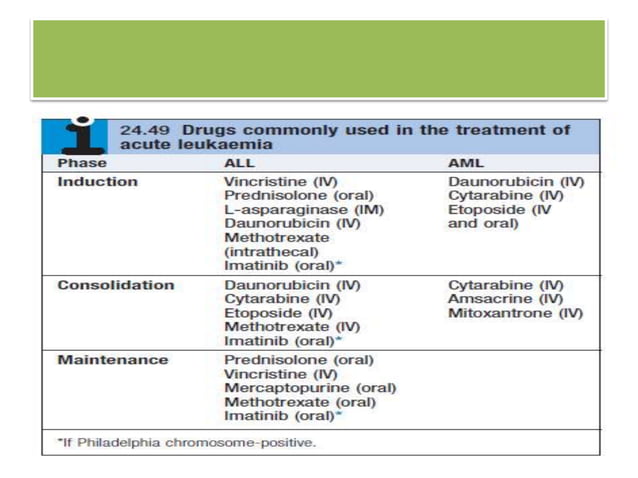 24.49 Drugs commonly used in the treatment of acute leukaemia

| Phase | ALL | AML |
|---|---|---|
| Induction | Vincristine (IV) Prednisolone (oral) L-asparaginase (IM) Daunorubicin (IV) Methotrexate (intrathecal) Imatinib (oral)* | Daunorubicin (IV) Cytarabine (IV) Etoposide (IV and oral) |
| Consolidation | Daunorubicin (IV) Cytarabine (IV) Etoposide (IV) Methotrexate (IV) Imatinib (oral)* | Cytarabine (IV) Amsacrine (IV) Mitoxantrone (IV) |
| Maintenance | Prednisolone (oral) Vincristine (IV) Mercaptopurine (oral) Methotrexate (oral) Imatinib (oral)* | |

*If Philadelphia chromosome-positive.